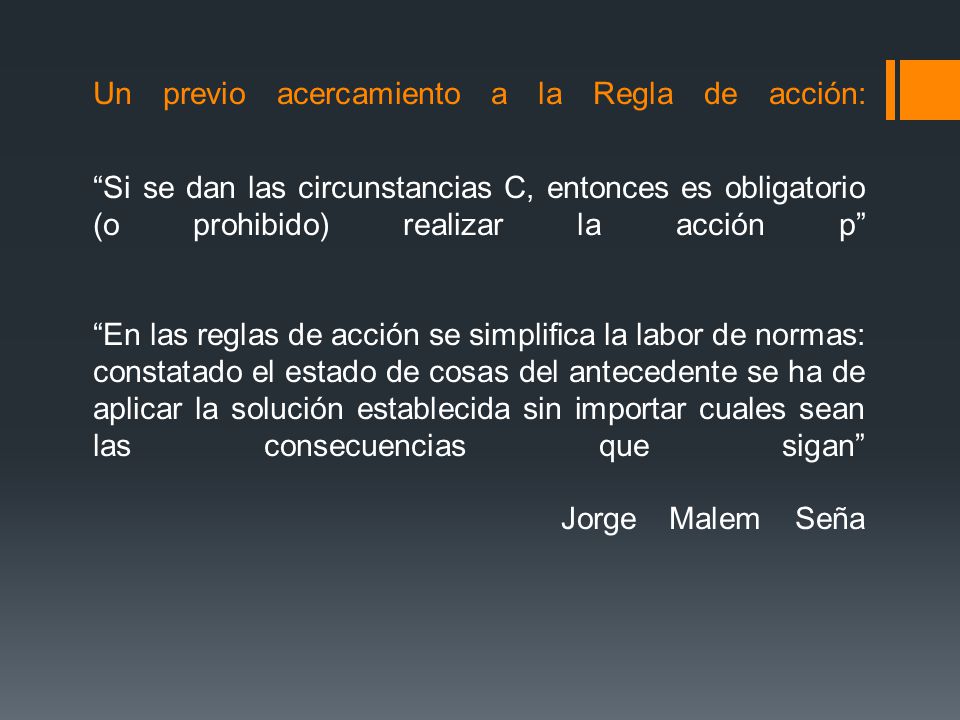 Un previo acercamiento a la Regla de acción:

“Si se dan las circunstancias C, entonces es obligatorio (o prohibido) realizar la acción p”

“En las reglas de acción se simplifica la labor de normas: constatado el estado de cosas del antecedente se ha de aplicar la solución establecida sin importar cuales sean las consecuencias que sigan”

Jorge Malem Seña